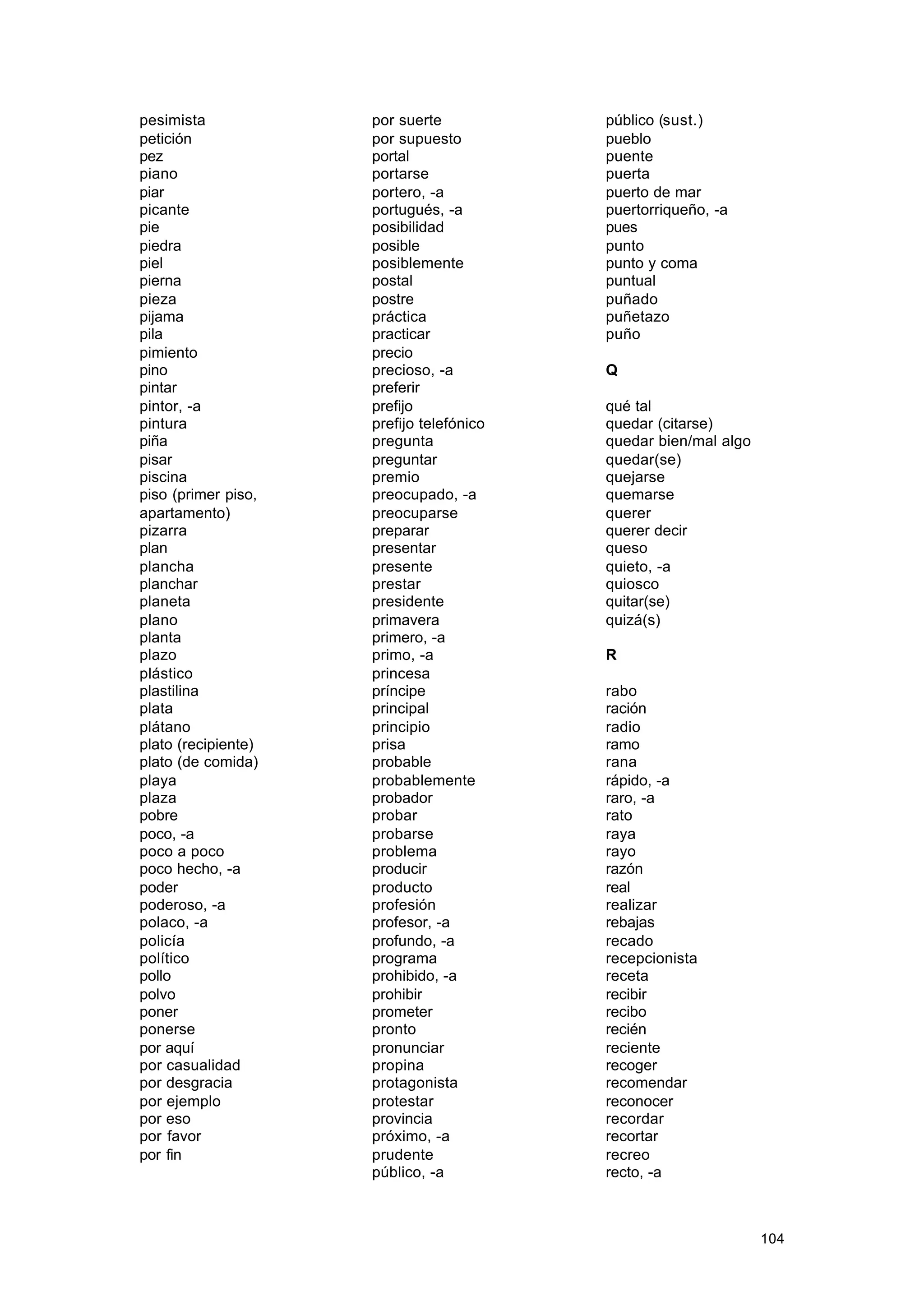 pesimista
petición
pez
piano
piar
picante
pie
piedra
piel
pierna
pieza
pijama
pila
pimiento
pino
pintar
pintor, -a
pintura
piña
pisar
piscina
piso (primer piso, apartamento)
pizarra
plan
plancha
planchar
planeta
plano
planta
plazo
plástico
plastilina
plata
plátano
plato (recipiente)
plato (de comida)
playa
plaza
pobre
poco, -a
poco a poco
poco hecho, -a
poder
poderoso, -a
polaco, -a
policía
político
pollo
polvo
poner
ponerse
por aquí
por casualidad
por desgracia
por ejemplo
por eso
por favor
por fin

por suerte
por supuesto
portal
portarse
portero, -a
portugués, -a
posibilidad
posible
posiblemente
postal
postre
práctica
practicar
precio
precioso, -a
preferir
prefijo
prefijo telefónico
pregunta
preguntar
premio
preocupado, -a
preocuparse
preparar
presentar
presente
prestar
presidente
primavera
primero, -a
primo, -a
princesa
príncipe
principal
principio
prisa
probable
probablemente
probador
probar
probarse
problema
producir
producto
profesión
profesor, -a
profundo, -a
programa
prohibido, -a
prohibir
prometer
pronto
pronunciar
propina
protagonista
protestar
provincia
próximo, -a
prudente
público, -a

público (sust.)
pueblo
puente
puerta
puerto de mar
puertorriqueño, -a
pues
punto
punto y coma
puntual
puñado
puñetazo
puño

Q

qué tal
quedar (citarse)
quedar bien/mal algo
quedar(se)
quejarse
quemarse
querer
querer decir
queso
quieto, -a
quiosco
quitar(se)
quizá(s)

R

rabo
ración
radio
ramo
rana
rápido, -a
raro, -a
rato
raya
rayo
razón
real
realizar
rebajas
recado
recepcionista
receta
recibir
recibo
recién
reciente
recoger
recomendar
reconocer
recordar
recortar
recreo
recto, -a

104